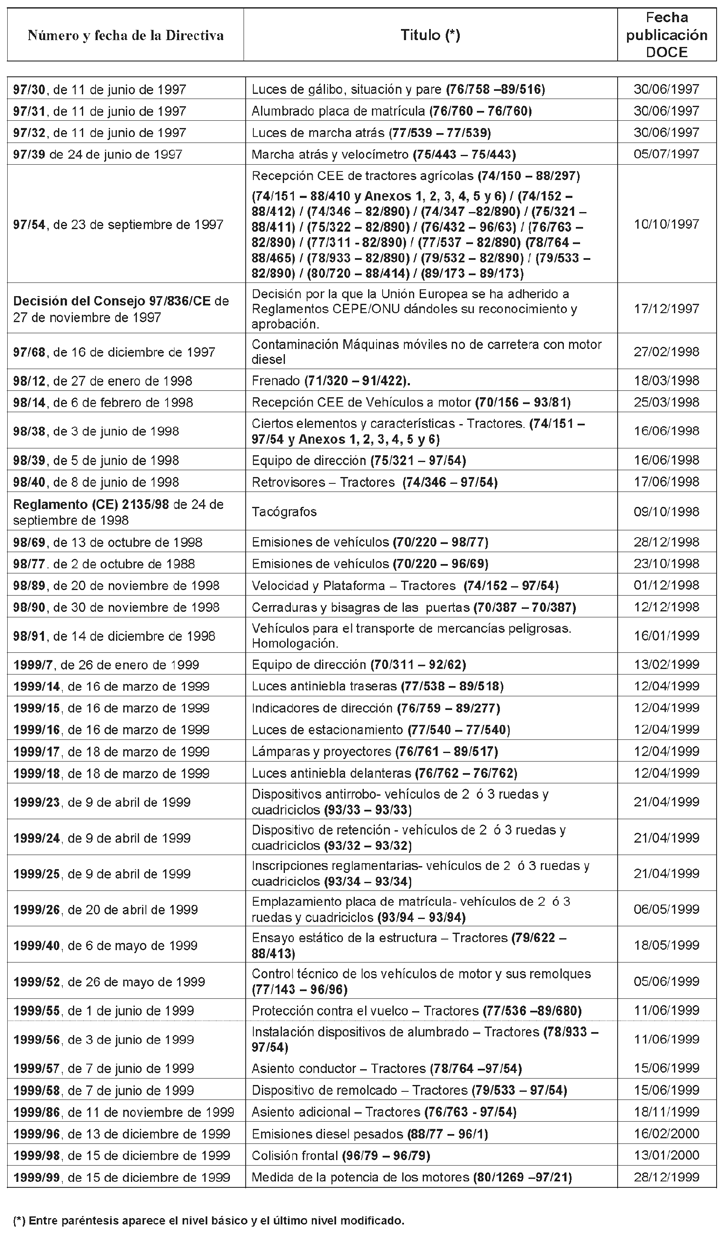 | Número y fecha de la Directiva | Titulo (*) | Fecha publicación DOCE |
|---|---|---|
| 97/30, de 11 de junio de 1997 | Luces de gálibo, situación y pare (76/758 –89/516) | 30/06/1997 |
| 97/31, de 11 de junio de 1997 | Alumbrado placa de matrícula (76/760 – 76/760) | 30/06/1997 |
| 97/32, de 11 de junio de 1997 | Luces de marcha atrás (77/539 – 77/539) | 30/06/1997 |
| 97/39 de 24 de junio de 1997 | Marcha atrás y velocímetro (75/443 – 75/443) | 05/07/1997 |
| 97/54, de 23 de septiembre de 1997 | Recepción CEE de tractores agrícolas (74/150 – 88/297) (74/151 – 88/410 y Anexos 1, 2, 3, 4, 5 y 6) / (74/152 – 88/412) / (74/346 – 82/890) / (74/347 –82/890) / (75/321 – 88/411) / (75/322 – 82/890) / (76/432 – 96/63) / (76/763 – 82/890) / (77/311 - 82/890) / (77/537 – 82/890) (78/764 – 88/465) / (78/933 – 82/890) / (79/532 – 82/890) / (79/533 – 82/890) / (80/720 – 88/414) / (89/173 – 89/173) | 10/10/1997 |
| Decisión del Consejo 97/836/CE de 27 de noviembre de 1997 | Decisión por la que la Unión Europea se ha adherido a Reglamentos CEPE/ONU dándoles su reconocimiento y aprobación. | 17/12/1997 |
| 97/68, de 16 de diciembre de 1997 | Contaminación Máquinas móviles no de carretera con motor diesel | 27/02/1998 |
| 98/12, de 27 de enero de 1998 | Frenado (71/320 – 91/422). | 18/03/1998 |
| 98/14, de 6 de febrero de 1998 | Recepción CEE de Vehículos a motor (70/156 – 93/81) | 25/03/1998 |
| 98/38, de 3 de junio de 1998 | Ciertos elementos y características - Tractores. (74/151 – 97/54 y Anexos 1, 2, 3, 4, 5 y 6) | 16/06/1998 |
| 98/39, de 5 de junio de 1998 | Equipo de dirección (75/321 – 97/54) | 16/06/1998 |
| 98/40, de 8 de junio de 1998 | Retrovisores – Tractores (74/346 – 97/54) | 17/06/1998 |
| Reglamento (CE) 2135/98 de 24 de septiembre de 1998 | Tacógrafos | 09/10/1998 |
| 98/69, de 13 de octubre de 1998 | Emisiones de vehículos (70/220 – 98/77) | 28/12/1998 |
| 98/77. de 2 de octubre de 1988 | Emisiones de vehículos (70/220 – 96/69) | 23/10/1998 |
| 98/89, de 20 de noviembre de 1998 | Velocidad y Plataforma – Tractores (74/152 – 97/54) | 01/12/1998 |
| 98/90, de 30 de noviembre de 1998 | Cerraduras y bisagras de las puertas (70/387 – 70/387) | 12/12/1998 |
| 98/91, de 14 de diciembre de 1998 | Vehículos para el transporte de mercancías peligrosas. Homologación. | 16/01/1999 |
| 1999/7, de 26 de enero de 1999 | Equipo de dirección (70/311 – 92/62) | 13/02/1999 |
| 1999/14, de 16 de marzo de 1999 | Luces antiniebla traseras (77/538 – 89/518) | 12/04/1999 |
| 1999/15, de 16 de marzo de 1999 | Indicadores de dirección (76/759 – 89/277) | 12/04/1999 |
| 1999/16, de 16 de marzo de 1999 | Luces de estacionamiento (77/540 – 77/540) | 12/04/1999 |
| 1999/17, de 18 de marzo de 1999 | Lámparas y proyectores (76/761 – 89/517) | 12/04/1999 |
| 1999/18, de 18 de marzo de 1999 | Luces antiniebla delanteras (76/762 – 76/762) | 12/04/1999 |
| 1999/23, de 9 de abril de 1999 | Dispositivos antirrobo- vehículos de 2 ó 3 ruedas y cuadriciclos (93/33 – 93/33) | 21/04/1999 |
| 1999/24, de 9 de abril de 1999 | Dispositivo de retención - vehículos de 2 ó 3 ruedas y cuadriciclos (93/32 – 93/32) | 21/04/1999 |
| 1999/25, de 9 de abril de 1999 | Inscripciones reglamentarias- vehículos de 2 ó 3 ruedas y cuadriciclos (93/34 – 93/34) | 21/04/1999 |
| 1999/26, de 20 de abril de 1999 | Emplazamiento placa de matrícula- vehículos de 2 ó 3 ruedas y cuadriciclos (93/94 – 93/94) | 06/05/1999 |
| 1999/40, de 6 de mayo de 1999 | Ensayo estático de la estructura – Tractores (79/622 – 88/413) | 18/05/1999 |
| 1999/52, de 26 de mayo de 1999 | Control técnico de los vehículos de motor y sus remolques (77/143 – 96/96) | 05/06/1999 |
| 1999/55, de 1 de junio de 1999 | Protección contra el vuelco – Tractores (77/536 –89/680) | 11/06/1999 |
| 1999/56, de 3 de junio de 1999 | Instalación dispositivos de alumbrado – Tractores (78/933 – 97/54) | 11/06/1999 |
| 1999/57, de 7 de junio de 1999 | Asiento conductor – Tractores (78/764 –97/54) | 15/06/1999 |
| 1999/58, de 7 de junio de 1999 | Dispositivo de remolcado – Tractores (79/533 – 97/54) | 15/06/1999 |
| 1999/86, de 11 de noviembre de 1999 | Asiento adicional – Tractores (76/763 - 97/54) | 18/11/1999 |
| 1999/96, de 13 de diciembre de 1999 | Emisiones diesel pesados (88/77 – 96/1) | 16/02/2000 |
| 1999/98, de 15 de diciembre de 1999 | Colisión frontal (96/79 – 96/79) | 13/01/2000 |
| 1999/99, de 15 de diciembre de 1999 | Medida de la potencia de los motores (80/1269 –97/21) | 28/12/1999 |

(*) Entre paréntesis aparece el nivel básico y el último nivel modificado.